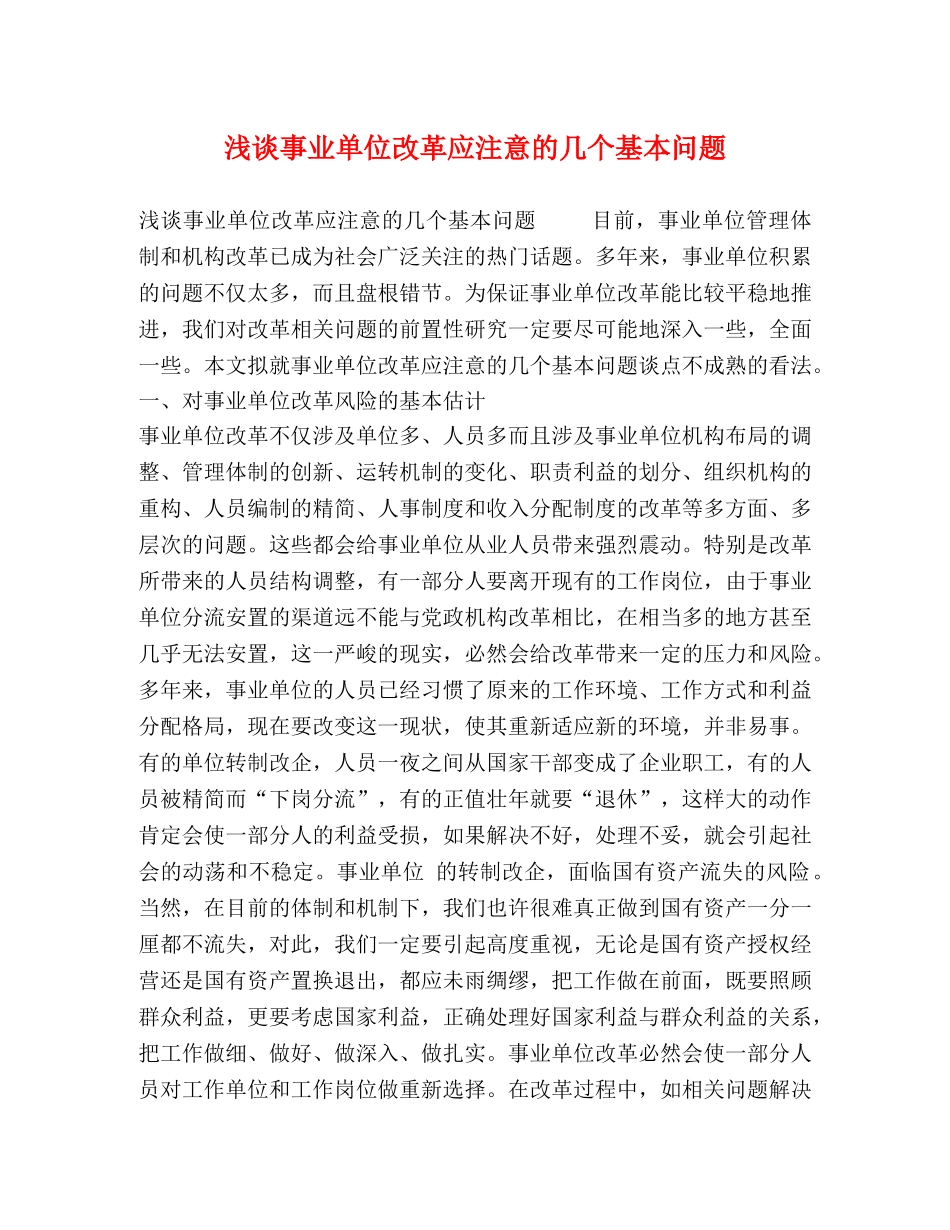 浅谈事业单位改革应注意的几个基本问题

浅谈事业单位改革应注意的几个基本问题 目前，事业单位管理体制和机构改革已成为社会广泛关注的热门话题。多年来，事业单位积累的问题不仅太多，而且盘根错节。为保证事业单位改革能比较平稳地推进，我们对改革相关问题的前置性研究一定要尽可能地深入一些，全面一些。本文拟就事业单位改革应注意的几个基本问题谈点不成熟的看法。

一、对事业单位改革风险的基本估计

事业单位改革不仅涉及单位多、人员多而且涉及事业单位机构布局的调整、管理体制的创新、运转机制的变化、职责利益的划分、组织机构的重构、人员编制的精简、人事制度和收入分配制度的改革等多方面、多层次的问题。这些都会给事业单位从业人员带来强烈震动。特别是改革所带来的人员结构调整，有一部分人要离开现有的工作岗位，由于事业单位分流安置的渠道远不能与党政机构改革相比，在相当多的地方甚至几乎无法安置，这一严峻的现实，必然会给改革带来一定的压力和风险。多年来，事业单位的人员已经习惯了原来的工作环境、工作方式和利益分配格局，现在要改变这一现状，使其重新适应新的环境，并非易事。有的单位转制改企，人员一夜之间从国家干部变成了企业职工，有的人员被精简而“下岗分流”，有的正值壮年就要“退休”，这样大的动作肯定会使一部分人的利益受损，如果解决不好，处理不妥，就会引起社会的动荡和不稳定。事业单位 的转制改企，面临国有资产流失的风险。当然，在目前的体制和机制下，我们也许很难真正做到国有资产一分一厘都不流失，对此，我们一定要引起高度重视，无论是国有资产授权经营还是国有资产置换退出，都应未雨绸缪，把工作做在前面，既要照顾群众利益，更要考虑国家利益，正确处理好国家利益与群众利益的关系，把工作做细、做好、做深入、做扎实。事业单位改革必然会使一部分人员对工作单位和工作岗位做重新选择。在改革过程中，如相关问题解决